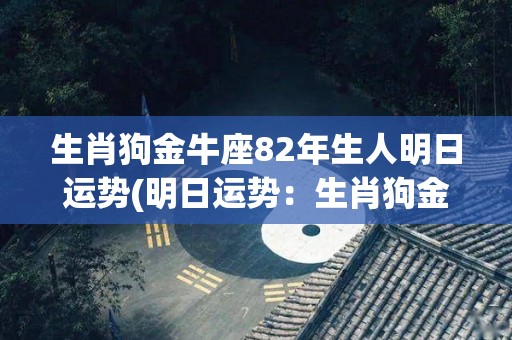 生肖狗金牛座82年生人明日运势(明日运势：生肖狗金